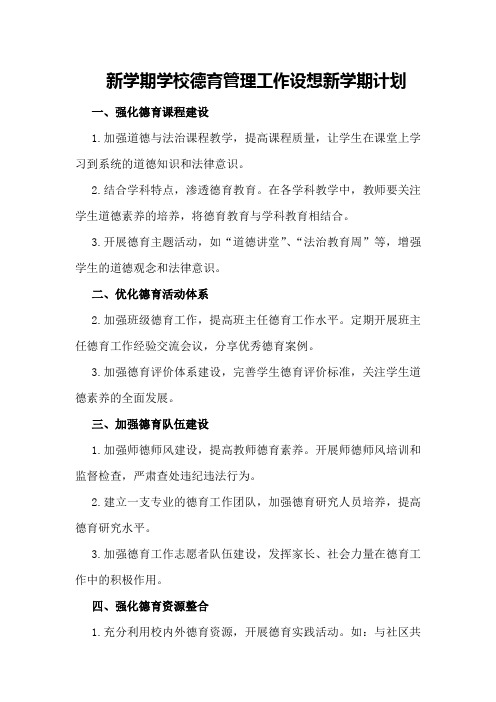 新学期学校德育管理工作设想新学期计划

一、强化德育课程建设

1.加强道德与法治课程教学，提高课程质量，让学生在课堂上学习到系统的道德知识和法律意识。

2.结合学科特点，渗透德育教育。在各学科教学中，教师要关注学生道德素养的培养，将德育教育与学科教育相结合。

3.开展德育主题活动，如“道德讲堂”、“法治教育周”等，增强学生的道德观念和法律意识。

二、优化德育活动体系

2.加强班级德育工作，提高班主任德育工作水平。定期开展班主任德育工作经验交流会议，分享优秀德育案例。

3.加强德育评价体系建设，完善学生德育评价标准，关注学生道德素养的全面发展。

三、加强德育队伍建设

1.加强师德师风建设，提高教师德育素养。开展师德师风培训和监督检查，严肃查处违纪违法行为。

2.建立一支专业的德育工作团队，加强德育研究人员培养，提高德育研究水平。

3.加强德育工作志愿者队伍建设，发挥家长、社会力量在德育工作中的积极作用。

四、强化德育资源整合

1.充分利用校内外德育资源，开展德育实践活动。如：与社区共